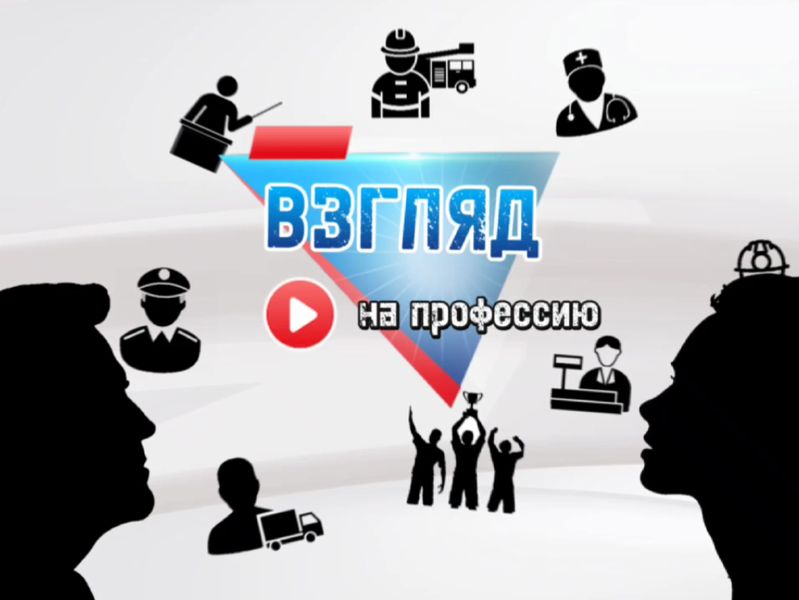 ВЗГЛЯД
на профессию